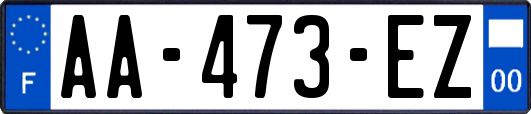 F

AA-473-EZ

00